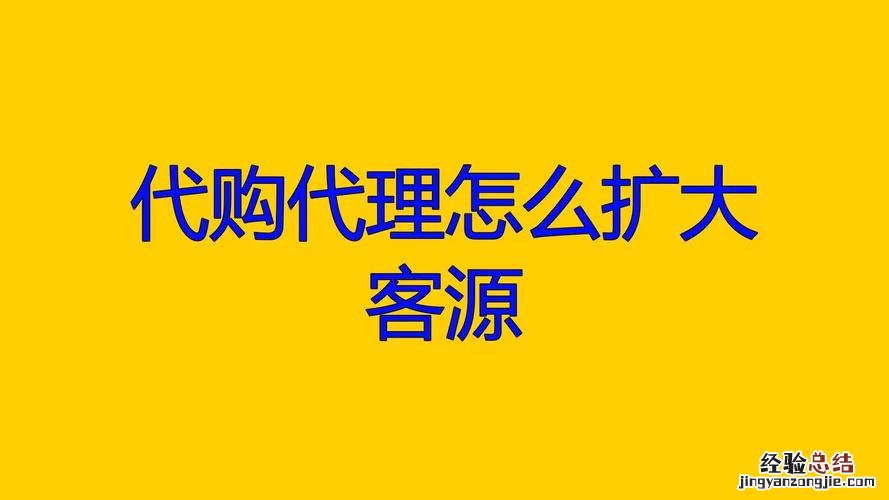 代购代理怎么扩大客源

经验总结
jingyanzongjie.com